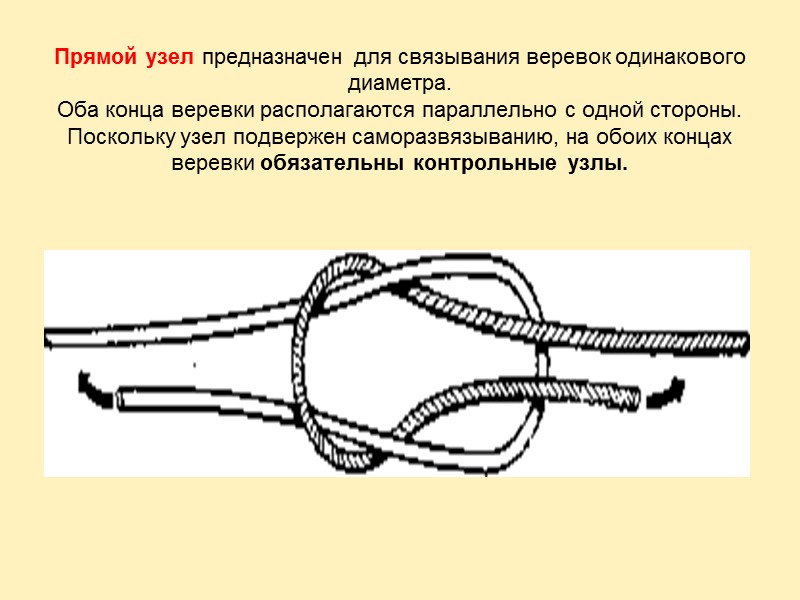 Прямой узел предназначен для связывания веревок одинакового диаметра.
Оба конца веревки располагаются параллельно с одной стороны.
Поскольку узел подвержен саморазвязыванию, на обоих концах веревки обязательны контрольные узлы.